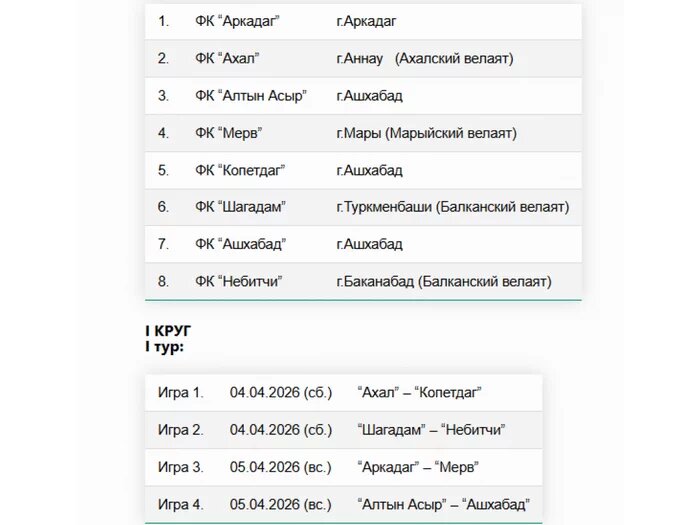 | | | |
|---|---|---|
| 1. | ФК “Аркадаг” | г.Аркадаг |
| 2. | ФК “Ахал” | г.Аннау (Ахалский велаят) |
| 3. | ФК “Алтын Асыр” | г.Ашхабад |
| 4. | ФК “Мерв” | г.Мары (Марыйский велаят) |
| 5. | ФК “Копетдаг” | г.Ашхабад |
| 6. | ФК “Шагадам” | г.Туркменбаши (Балканский велаят) |
| 7. | ФК “Ашхабад” | г.Ашхабад |
| 8. | ФК “Небитчи” | г.Баканабад (Балканский велаят) |

I КРУГ
I тур:

| | | |
|---|---|---|
| Игра 1. | 04.04.2026 (сб.) | “Ахал” – “Копетдаг” |
| Игра 2. | 04.04.2026 (сб.) | “Шагадам” – “Небитчи” |
| Игра 3. | 05.04.2026 (вс.) | “Аркадаг” – “Мерв” |
| Игра 4. | 05.04.2026 (вс.) | “Алтын Асыр” – “Ашхабад” |